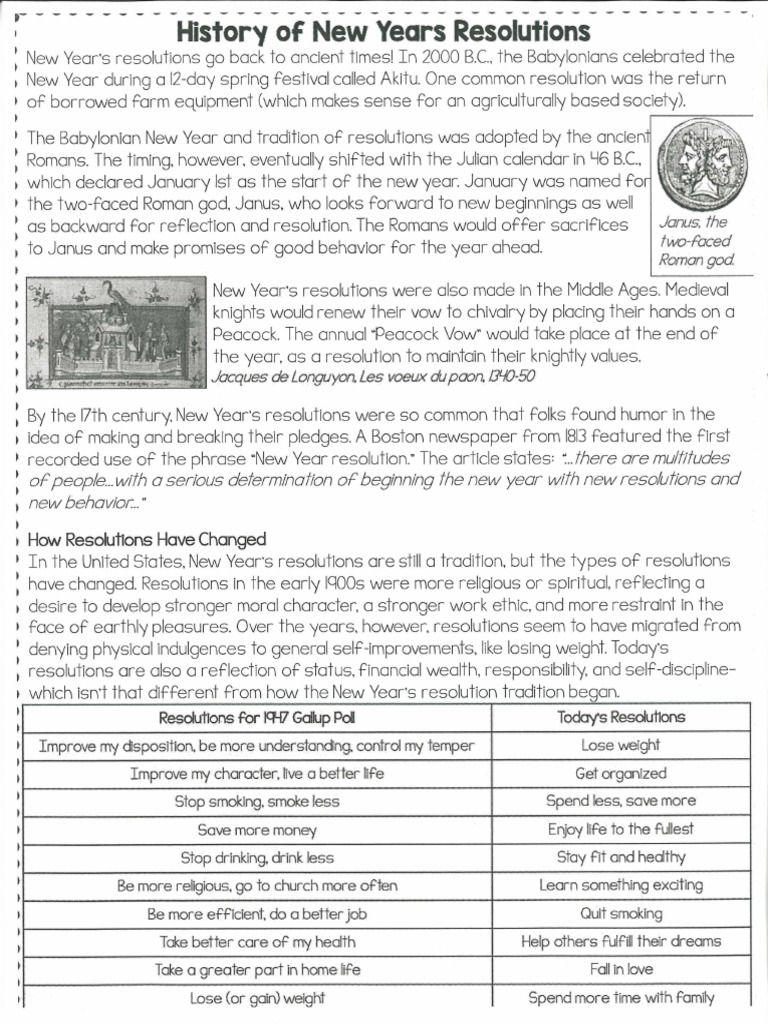 History of New Years Resolutions

New Year's resolutions go back to ancient times! In 2000 B.C., the Babylonians celebrated the New Year during a 12-day spring festival called Akitu. One common resolution was the return of borrowed farm equipment (which makes sense for an agriculturally based society).

The Babylonian New Year and tradition of resolutions was adopted by the ancient Romans. The timing, however, eventually shifted with the Julian calendar in 46 B.C., which declared January 1st as the start of the new year. January was named for the two-faced Roman god, Janus, who looks forward to new beginnings as well as backward for reflection and resolution. The Romans would offer sacrifices to Janus and make promises of good behavior for the year ahead.

Janus, the two-faced Roman god.

New Year's resolutions were also made in the Middle Ages. Medieval knights would renew their vow to chivalry by placing their hands on a Peacock. The annual "Peacock Vow" would take place at the end of the year, as a resolution to maintain their knightly values.
Jacques de Longuyon, Les voeux du paon, 1340-50

By the 17th century, New Year's resolutions were so common that folks found humor in the idea of making and breaking their pledges. A Boston newspaper from 1813 featured the first recorded use of the phrase "New Year resolution." The article states: "...there are multitudes of people...with a serious determination of beginning the new year with new resolutions and new behavior..."

How Resolutions Have Changed
In the United States, New Year's resolutions are still a tradition, but the types of resolutions have changed. Resolutions in the early 1900s were more religious or spiritual, reflecting a desire to develop stronger moral character, a stronger work ethic, and more restraint in the face of earthly pleasures. Over the years, however, resolutions seem to have migrated from denying physical indulgences to general self-improvements, like losing weight. Today's resolutions are also a reflection of status, financial wealth, responsibility, and self-discipline- which isn't that different from how the New Year's resolution tradition began.

| Resolutions for 1947 Gallup Poll | Today's Resolutions |
|---|---|
| Improve my disposition, be more understanding, control my temper | Lose weight |
| Improve my character, live a better life | Get organized |
| Stop smoking, smoke less | Spend less, save more |
| Save more money | Enjoy life to the fullest |
| Stop drinking, drink less | Stay fit and healthy |
| Be more religious, go to church more often | Learn something exciting |
| Be more efficient, do a better job | Quit smoking |
| Take better care of my health | Help others fulfill their dreams |
| Take a greater part in home life | Fall in love |
| Lose (or gain) weight | Spend more time with family |